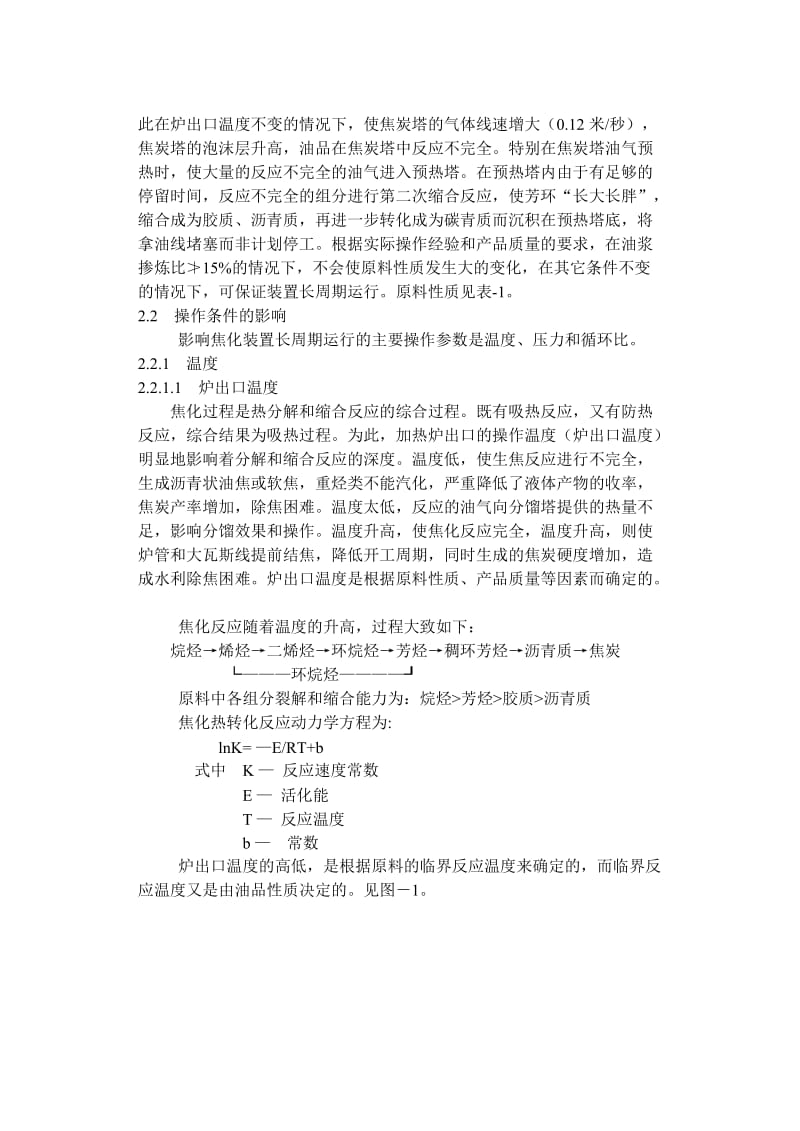 此在炉出口温度不变的情况下，使焦炭塔的气体线速增大（0.12 米/秒），焦炭塔的泡沫层升高，油品在焦炭塔中反应不完全。特别在焦炭塔油气预热时，使大量的反应不完全的油气进入预热塔。在预热塔内由于有足够的停留时间，反应不完全的组分进行第二次缩合反应，使芳环“长大长胖”，缩合成为胶质、沥青质，再进一步转化成为碳青质而沉积在预热塔底，将拿油线堵塞而非计划停工。根据实际操作经验和产品质量的要求，在油浆掺炼比≯15%的情况下，不会使原料性质发生大的变化，在其它条件不变的情况下，可保证装置长周期运行。原料性质见表-1。

2.2　操作条件的影响

影响焦化装置长周期运行的主要操作参数是温度、压力和循环比。

2.2.1　温度

2.2.1.1　炉出口温度

焦化过程是热分解和缩合反应的综合过程。既有吸热反应，又有防热反应，综合结果为吸热过程。为此，加热炉出口的操作温度（炉出口温度）明显地影响着分解和缩合反应的深度。温度低，使生焦反应进行不完全，生成沥青状油焦或软焦，重烃类不能汽化，严重降低了液体产物的收率，焦炭产率增加，除焦困难。温度太低，反应的油气向分馏塔提供的热量不足，影响分馏效果和操作。温度升高，使焦化反应完全，温度升高，则使炉管和大瓦斯线提前结焦，降低开工周期，同时生成的焦炭硬度增加，造成水利除焦困难。炉出口温度是根据原料性质、产品质量等因素而确定的。

焦化反应随着温度的升高，过程大致如下：

烷烃→烯烃→二烯烃→环烷烃→芳烃→稠环芳烃→沥青质→焦炭

└———环烷烃————┘

原料中各组分裂解和缩合能力为：烷烃>芳烃>胶质>沥青质

焦化热转化反应动力学方程为:

lnK= —E/RT+b

式中　K — 反应速度常数

E — 活化能

T — 反应温度

b — 常数

炉出口温度的高低，是根据原料的临界反应温度来确定的，而临界反应温度又是由油品性质决定的。见图－1。